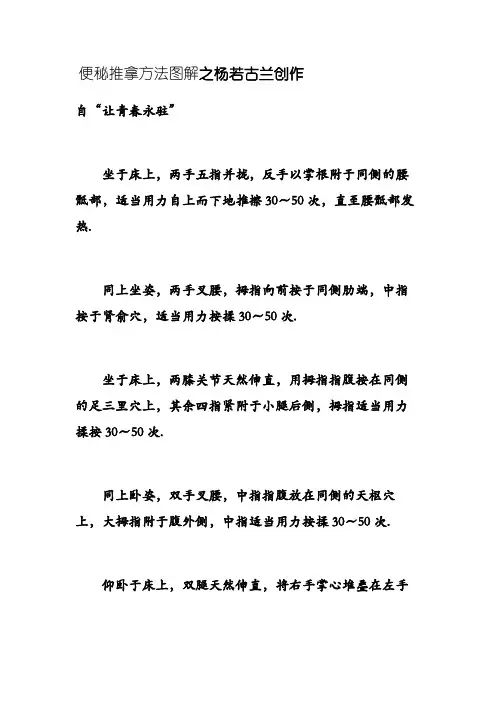 便秘推拿方法图解之杨若古兰创作

自“让青春永驻”

坐于床上，两手五指并拢，反手以掌根附于同侧的腰骶部，适当用力自上而下地推擦30～50次，直至腰骶部发热.

同上坐姿，两手叉腰，拇指向前按于同侧肋端，中指按于肾俞穴，适当用力按揉30～50次.

坐于床上，两膝关节天然伸直，用拇指指腹按在同侧的足三里穴上，其余四指紧附于小腿后侧，拇指适当用力揉按30～50次.

同上卧姿，双手叉腰，中指指腹放在同侧的天枢穴上，大拇指附于腹外侧，中指适当用力按揉30～50次.

仰卧于床上，双腿天然伸直，将右手掌心堆叠在左手